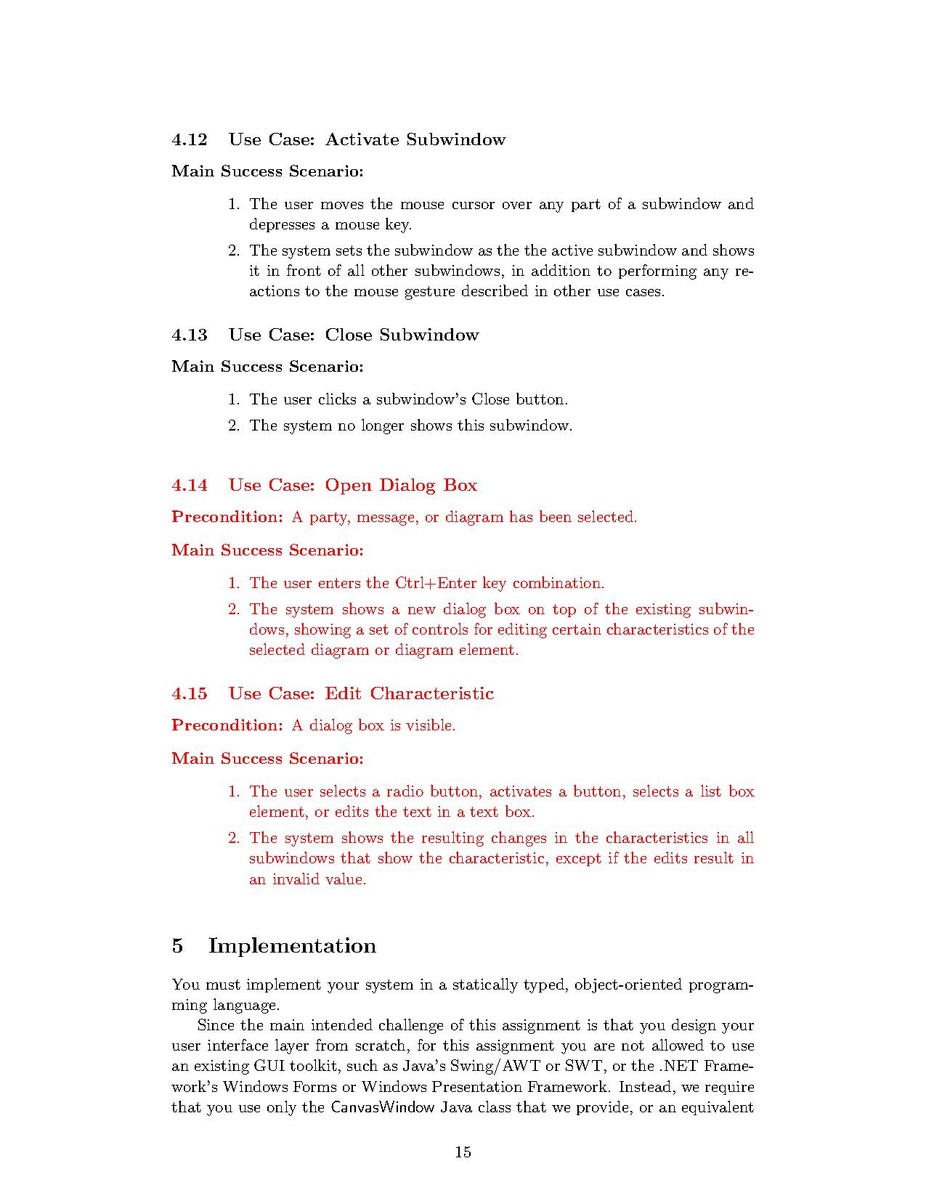 4.12 Use Case: Activate Subwindow

Main Success Scenario:

1. The user moves the mouse cursor over any part of a subwindow and depresses a mouse key.
2. The system sets the subwindow as the the active subwindow and shows it in front of all other subwindows, in addition to performing any reactions to the mouse gesture described in other use cases.

4.13 Use Case: Close Subwindow

Main Success Scenario:

1. The user clicks a subwindow's Close button.
2. The system no longer shows this subwindow.

4.14 Use Case: Open Dialog Box

Precondition: A party, message, or diagram has been selected.

Main Success Scenario:

1. The user enters the Ctrl+Enter key combination.
2. The system shows a new dialog box on top of the existing subwindows, showing a set of controls for editing certain characteristics of the selected diagram or diagram element.

4.15 Use Case: Edit Characteristic

Precondition: A dialog box is visible.

Main Success Scenario:

1. The user selects a radio button, activates a button, selects a list box element, or edits the text in a text box.
2. The system shows the resulting changes in the characteristics in all subwindows that show the characteristic, except if the edits result in an invalid value.

5 Implementation

You must implement your system in a statically typed, object-oriented programming language.

Since the main intended challenge of this assignment is that you design your user interface layer from scratch, for this assignment you are not allowed to use an existing GUI toolkit, such as Java's Swing/AWT or SWT, or the .NET Framework's Windows Forms or Windows Presentation Framework. Instead, we require that you use only the CanvasWindow Java class that we provide, or an equivalent

15